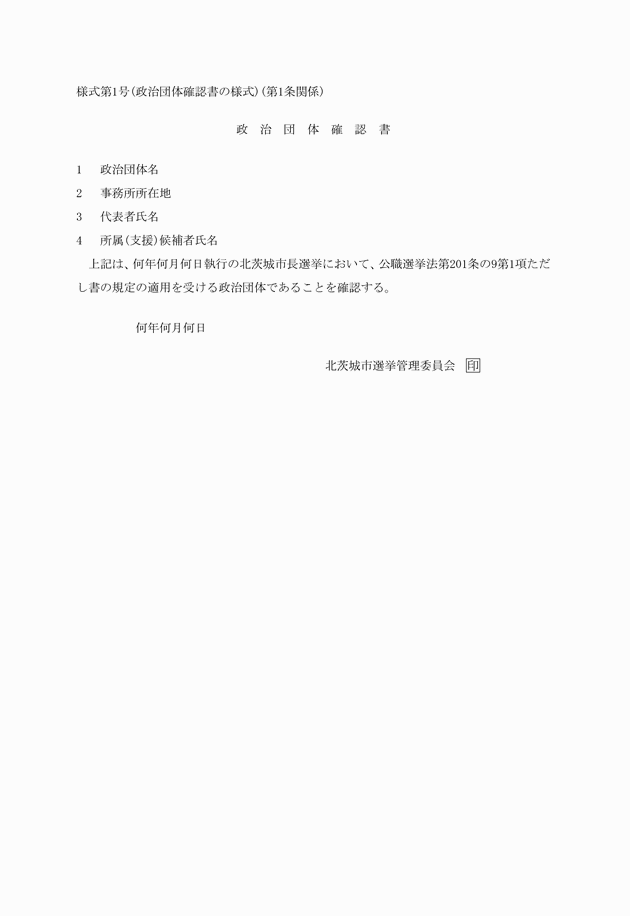 様式第1号(政治団体確認書の様式)(第1条関係)

政 治 団 体 確 認 書

1　政治団体名

2　事務所所在地

3　代表者氏名

4　所属(支援)候補者氏名

上記は、何年何月何日執行の北茨城市長選挙において、公職選挙法第201条の9第1項ただし書の規定の適用を受ける政治団体であることを確認する。

何年何月何日

北茨城市選挙管理委員会 印